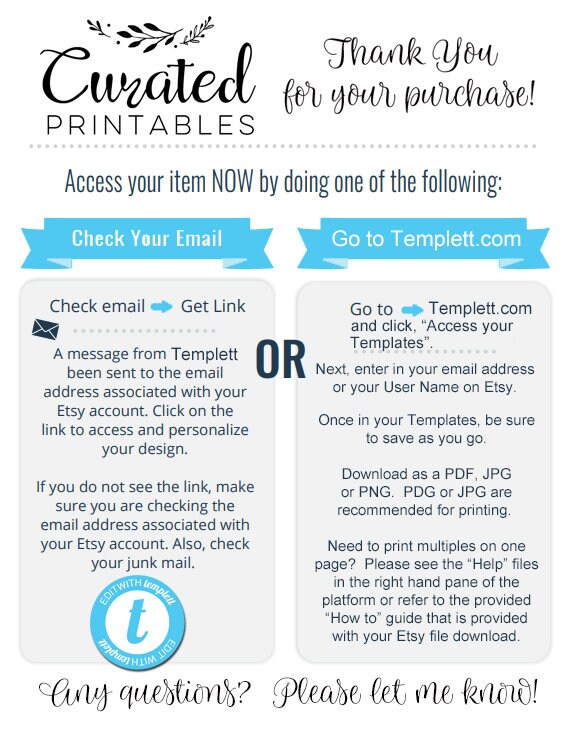 Curated PRINTABLES

Thank You for your purchase!

Access your item NOW by doing one of the following:

Check Your Email

Check email Get Link

A message from Templett been sent to the email address associated with your Etsy account. Click on the link to access and personalize your design.

If you do not see the link, make sure you are checking the email address associated with your Etsy account. Also, check your junk mail.

EDIT WITH templett t EDIT WITH templett

OR

Go to Templett.com

Go to Templett.com and click, "Access your Templates".

Next, enter in your email address or your User Name on Etsy.

Once in your Templates, be sure to save as you go.

Download as a PDF, JPG or PNG. PDG or JPG are recommended for printing.

Need to print multiples on one page? Please see the "Help" files in the right hand pane of the platform or refer to the provided "How to" guide that is provided with your Etsy file download.

Any questions? Please let me know!